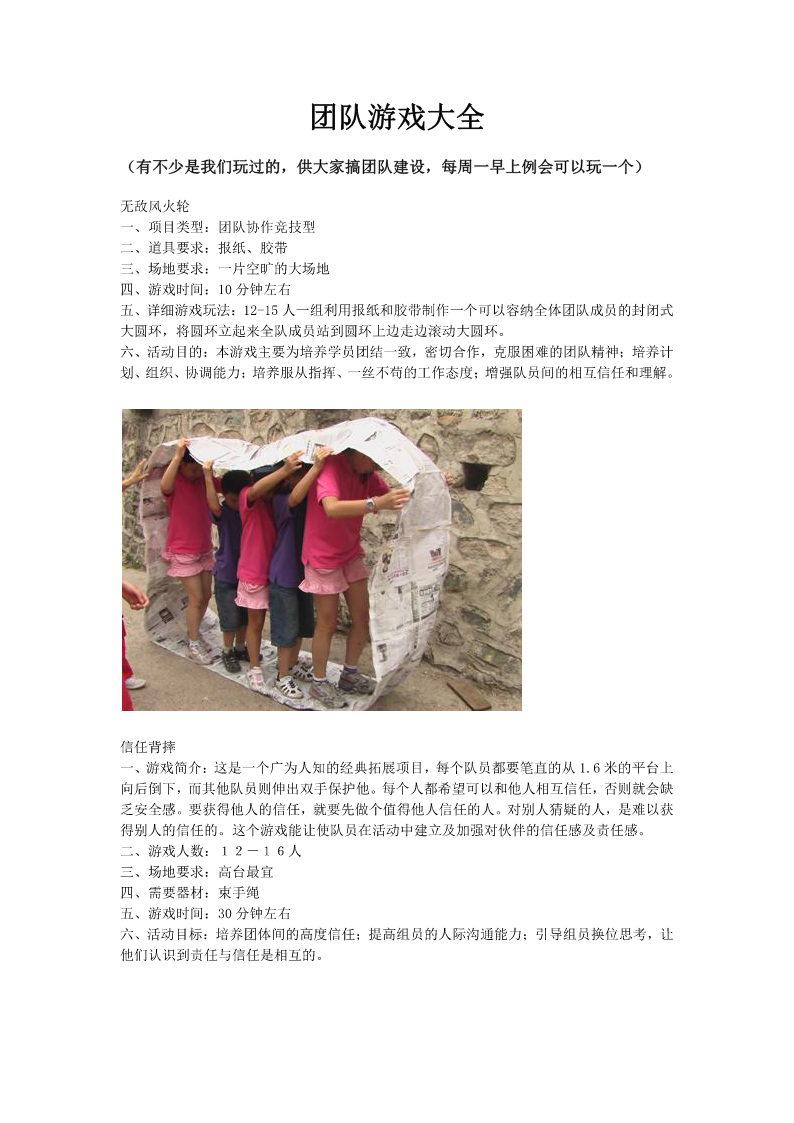 团队游戏大全

（有不少是我们玩过的，供大家搞团队建设，每周一早上例会可以玩一个）

无敌风火轮
一、项目类型：团队协作竞技型
二、道具要求：报纸、胶带
三、场地要求：一片空旷的大场地
四、游戏时间：10 分钟左右
五、详细游戏玩法：12-15 人一组利用报纸和胶带制作一个可以容纳全体团队成员的封闭式大圆环，将圆环立起来全队成员站到圆环上边走边滚动大圆环。
六、活动目的：本游戏主要为培养学员团结一致，密切合作，克服困难的团队精神；培养计划、组织、协调能力；培养服从指挥、一丝不苟的工作态度；增强队员间的相互信任和理解。

信任背摔
一、游戏简介：这是一个广为人知的经典拓展项目，每个队员都要笔直的从 1.6 米的平台上向后倒下，而其他队员则伸出双手保护他。每个人都希望可以和他人相互信任，否则就会缺乏安全感。要获得他人的信任，就要先做个值得他人信任的人。对别人猜疑的人，是难以获得别人的信任的。这个游戏能让使队员在活动中建立及加强对伙伴的信任感及责任感。
二、游戏人数：１２－１６人
三、场地要求：高台最宜
四、需要器材：束手绳
五、游戏时间：30 分钟左右
六、活动目标：培养团体间的高度信任；提高组员的人际沟通能力；引导组员换位思考，让他们认识到责任与信任是相互的。